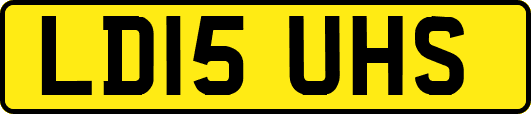 LD15 UHS